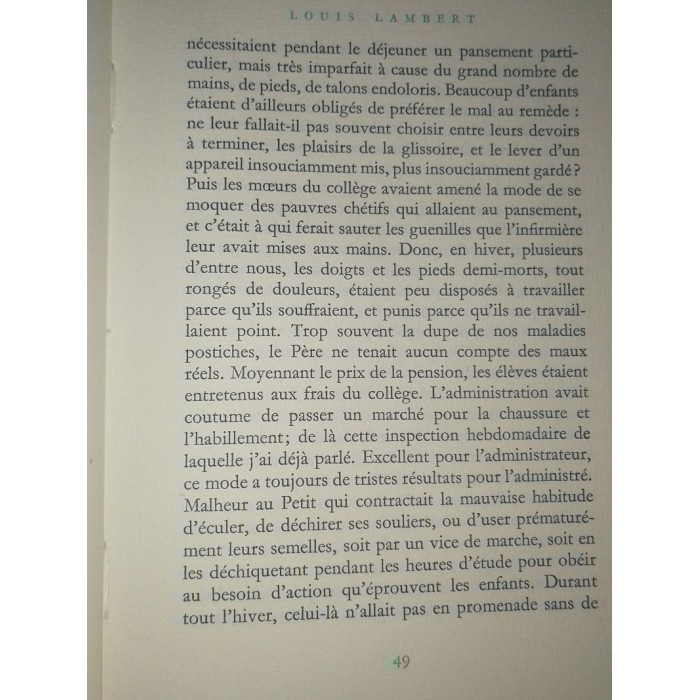 LOUIS LAMBERT

nécessitaient pendant le déjeuner un pansement particulier, mais très imparfait à cause du grand nombre de mains, de pieds, de talons endoloris. Beaucoup d'enfants étaient d'ailleurs obligés de préférer le mal au remède : ne leur fallait-il pas souvent choisir entre leurs devoirs à terminer, les plaisirs de la glissoire, et le lever d'un appareil insouciamment mis, plus insouciamment gardé? Puis les mœurs du collège avaient amené la mode de se moquer des pauvres chétifs qui allaient au pansement, et c'était à qui ferait sauter les guenilles que l'infirmière leur avait mises aux mains. Donc, en hiver, plusieurs d'entre nous, les doigts et les pieds demi-morts, tout rongés de douleurs, étaient peu disposés à travailler parce qu'ils souffraient, et punis parce qu'ils ne travaillaient point. Trop souvent la dupe de nos maladies postiches, le Père ne tenait aucun compte des maux réels. Moyennant le prix de la pension, les élèves étaient entretenus aux frais du collège. L'administration avait coutume de passer un marché pour la chaussure et l'habillement; de là cette inspection hebdomadaire de laquelle j'ai déjà parlé. Excellent pour l'administrateur, ce mode a toujours de tristes résultats pour l'administré. Malheur au Petit qui contractait la mauvaise habitude d'éculer, de déchirer ses souliers, ou d'user prématurément leurs semelles, soit par un vice de marche, soit en les déchiquetant pendant les heures d'étude pour obéir au besoin d'action qu'éprouvent les enfants. Durant tout l'hiver, celui-là n'allait pas en promenade sans de

49